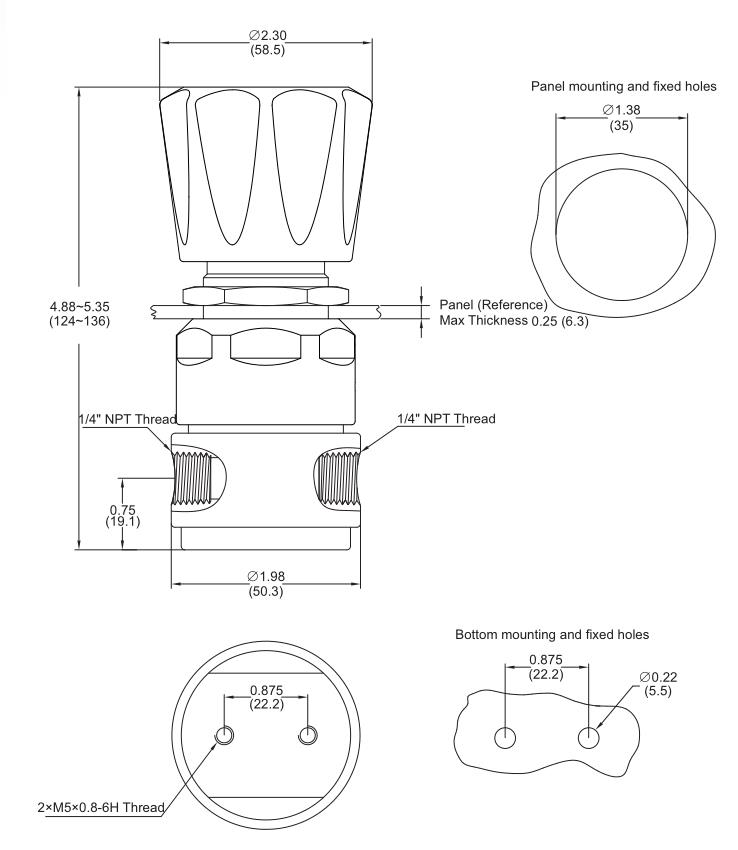 ∅2.30
(58.5)

Panel mounting and fixed holes

∅1.38
(35)

4.88~5.35
(124~136)

Panel (Reference)
Max Thickness 0.25 (6.3)

1/4" NPT Thread

1/4" NPT Thread

0.75
(19.1)

∅1.98
(50.3)

Bottom mounting and fixed holes

0.875
(22.2)

0.875
(22.2)

∅0.22
(5.5)

2×M5×0.8-6H Thread